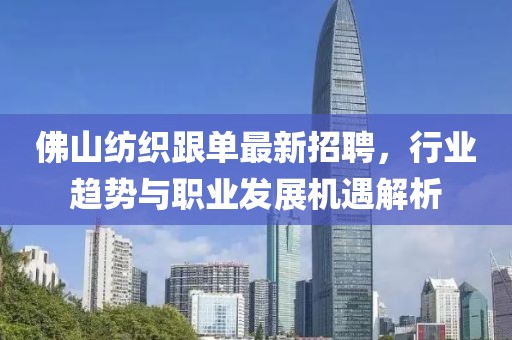 佛山纺织跟单最新招聘，行业趋势与职业发展机遇解析